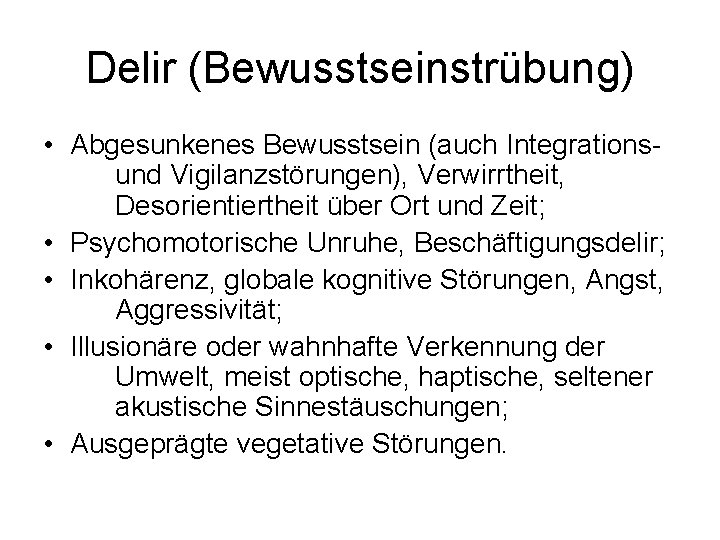 Delir (Bewusstseinstrübung)

• Abgesunkenes Bewusstsein (auch Integrations- und Vigilanzstörungen), Verwirrtheit, Desorientiertheit über Ort und Zeit;
• Psychomotorische Unruhe, Beschäftigungsdelir;
• Inkohärenz, globale kognitive Störungen, Angst, Aggressivität;
• Illusionäre oder wahnhafte Verkennung der Umwelt, meist optische, haptische, seltener akustische Sinnestäuschungen;
• Ausgeprägte vegetative Störungen.